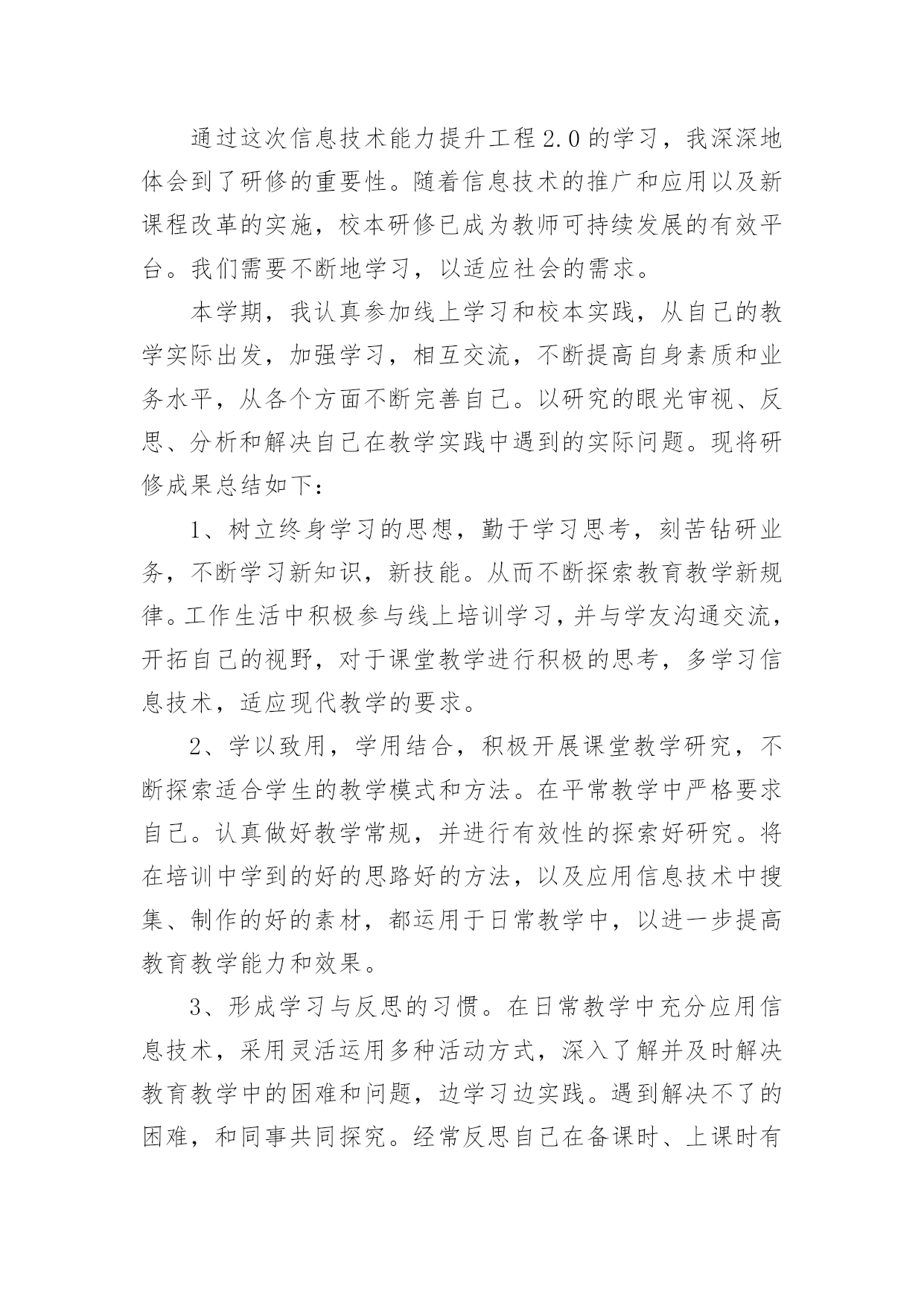 通过这次信息技术能力提升工程2.0的学习，我深深地体会到了研修的重要性。随着信息技术的推广和应用以及新课程改革的实施，校本研修已成为教师可持续发展的有效平台。我们需要不断地学习，以适应社会的需求。

本学期，我认真参加线上学习和校本实践，从自己的教学实际出发，加强学习，相互交流，不断提高自身素质和业务水平，从各个方面不断完善自己。以研究的眼光审视、反思、分析和解决自己在教学实践中遇到的实际问题。现将研修成果总结如下：

1、树立终身学习的思想，勤于学习思考，刻苦钻研业务，不断学习新知识，新技能。从而不断探索教育教学新规律。工作生活中积极参与线上培训学习，并与学友沟通交流，开拓自己的视野，对于课堂教学进行积极的思考，多学习信息技术，适应现代教学的要求。

2、学以致用，学用结合，积极开展课堂教学研究，不断探索适合学生的教学模式和方法。在平常教学中严格要求自己。认真做好教学常规，并进行有效性的探索好研究。将在培训中学到的好的思路好的方法，以及应用信息技术中搜集、制作的好的素材，都运用于日常教学中，以进一步提高教育教学能力和效果。

3、形成学习与反思的习惯。在日常教学中充分应用信息技术，采用灵活运用多种活动方式，深入了解并及时解决教育教学中的困难和问题，边学习边实践。遇到解决不了的困难，和同事共同探究。经常反思自己在备课时、上课时有